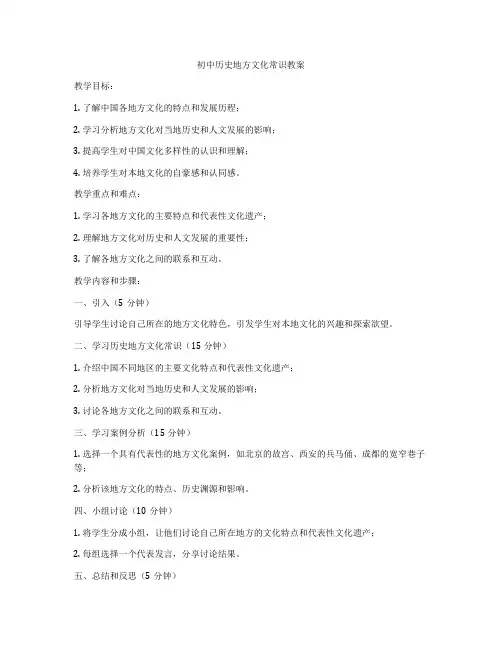 初中历史地方文化常识教案

教学目标：

1. 了解中国各地方文化的特点和发展历程；

2. 学习分析地方文化对当地历史和人文发展的影响；

3. 提高学生对中国文化多样性的认识和理解；

4. 培养学生对本地文化的自豪感和认同感。

教学重点和难点：

1. 学习各地方文化的主要特点和代表性文化遗产；

2. 理解地方文化对历史和人文发展的重要性；

3. 了解各地方文化之间的联系和互动。

教学内容和步骤：

一、引入（5 分钟）

引导学生讨论自己所在的地方文化特色，引发学生对本地文化的兴趣和探索欲望。

二、学习历史地方文化常识（15 分钟）

1. 介绍中国不同地区的主要文化特点和代表性文化遗产；

2. 分析地方文化对当地历史和人文发展的影响；

3. 讨论各地方文化之间的联系和互动。

三、学习案例分析（15 分钟）

1. 选择一个具有代表性的地方文化案例，如北京的故宫、西安的兵马俑、成都的宽窄巷子等；

2. 分析该地方文化的特点、历史渊源和影响。

四、小组讨论（10 分钟）

1. 将学生分成小组，让他们讨论自己所在地方的文化特点和代表性文化遗产；

2. 每组选择一个代表发言，分享讨论结果。

五、总结和反思（5 分钟）